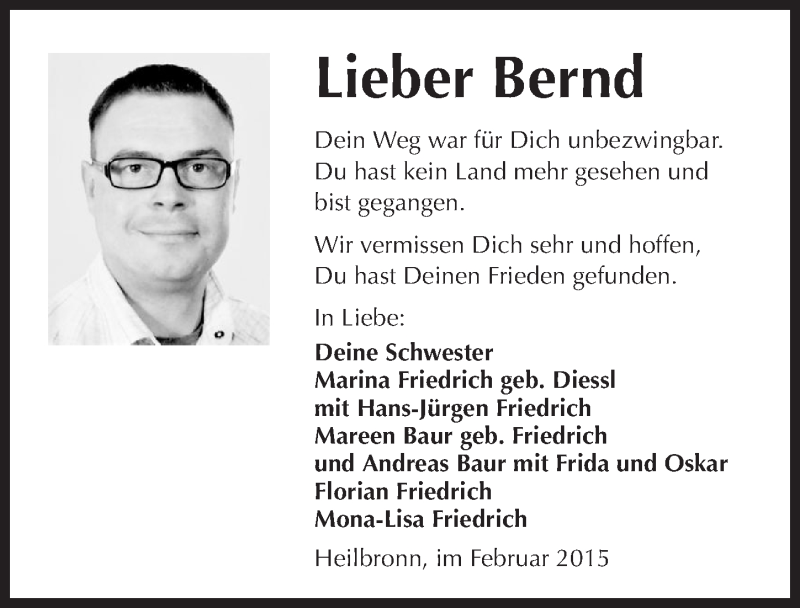 Lieber Bernd

Dein Weg war für Dich unbezwingbar. Du hast kein Land mehr gesehen und bist gegangen.

Wir vermissen Dich sehr und hoffen, Du hast Deinen Frieden gefunden.

In Liebe:

Deine Schwester
Marina Friedrich geb. Diessl
mit Hans-Jürgen Friedrich
Mareen Baur geb. Friedrich
und Andreas Baur mit Frida und Oskar
Florian Friedrich
Mona-Lisa Friedrich

Heilbronn, im Februar 2015